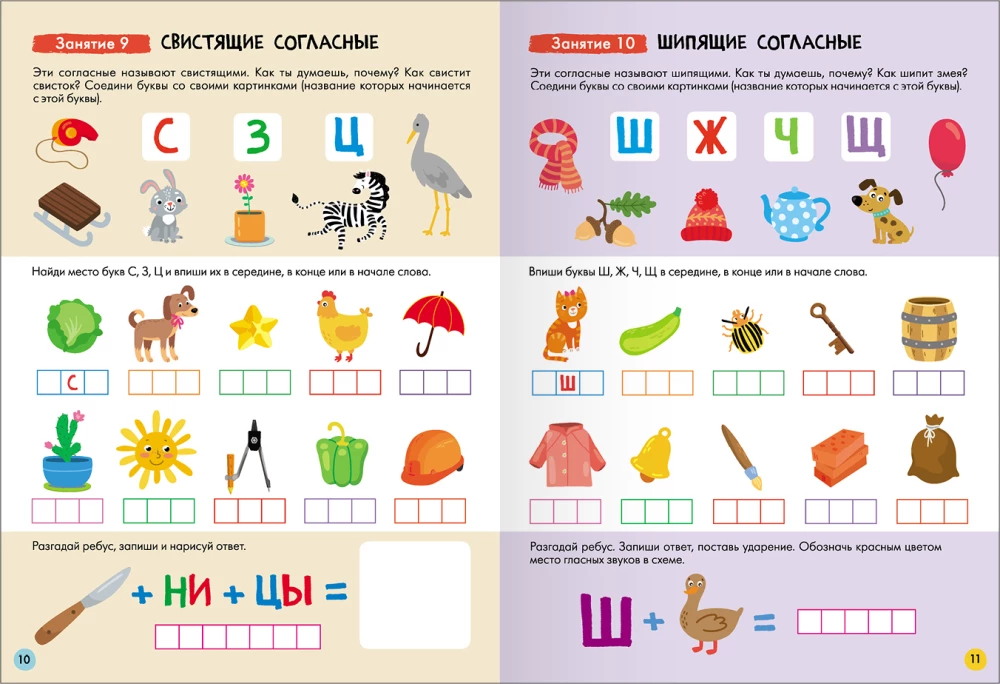 Занятие 9 СВИСТЯЩИЕ СОГЛАСНЫЕ

Эти согласные называют свистящими. Как ты думаешь, почему? Как свистит свисток? Соедини буквы со своими картинками (название которых начинается с этой буквы).

С З Ц

Найди место букв С, З, Ц и впиши их в середине, в конце или в начале слова.

С

Разгадай ребус, запиши и нарисуй ответ.

+ НИ + ЦЫ =

10

Занятие 10 ШИПЯЩИЕ СОГЛАСНЫЕ

Эти согласные называют шипящими. Как ты думаешь, почему? Как шипит змея? Соедини буквы со своими картинками (название которых начинается с этой буквы).

Ш Ж Ч Щ

Впиши буквы Ш, Ж, Ч, Щ в середине, в конце или в начале слова.

Ш

Разгадай ребус. Запиши ответ, поставь ударение. Обозначь красным цветом место гласных звуков в схеме.

Ш + =

11